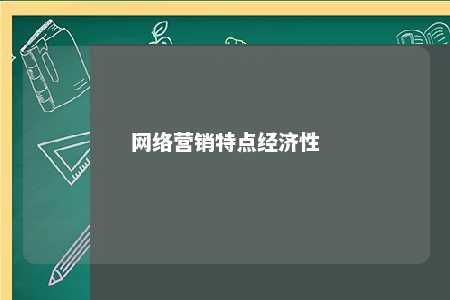 网络营销特点经济性